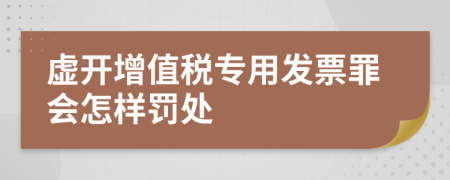 虚开增值税专用发票罪会怎样罚处